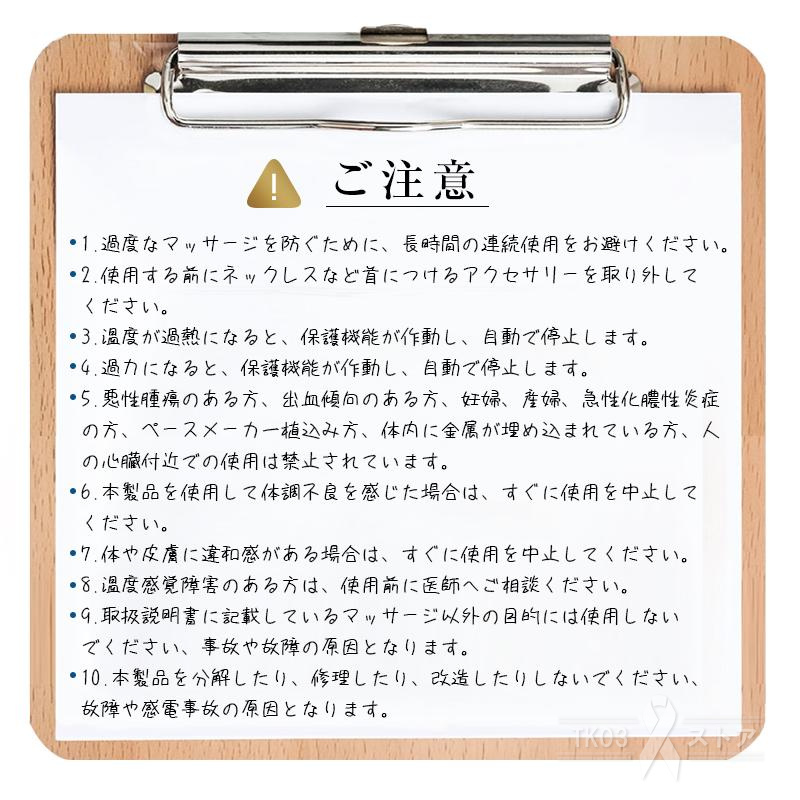 ご注意

• 1.過度なマッサージを防ぐために、長時間の連続使用をお避けください。

• 2.使用する前にネックレスなど首につけるアクセサリーを取り外してください。

• 3.温度が過熱になると、保護機能が作動し、自動で停止します。

• 4.過力になると、保護機能が作動し、自動で停止します。

• 5.悪性腫瘍のある方、出血傾向のある方、妊婦、産婦、急性化膿性炎症の方、ペースメーカー植込み方、体内に金属が埋め込まれている方、人の心臓付近での使用は禁止されています。

• 6.本製品を使用して体調不良を感じた場合は、すぐに使用を中止してください。

• 7.体や皮膚に違和感がある場合は、すぐに使用を中止してください。

• 8.温度感覚障害のある方は、使用前に医師へご相談ください。

• 9.取扱説明書に記載しているマッサージ以外の目的には使用しないでください、事故や故障の原因となります。

• 10.本製品を分解したり、修理したり、改造したりしないでください、故障や感電事故の原因となります。

TK03 ストア